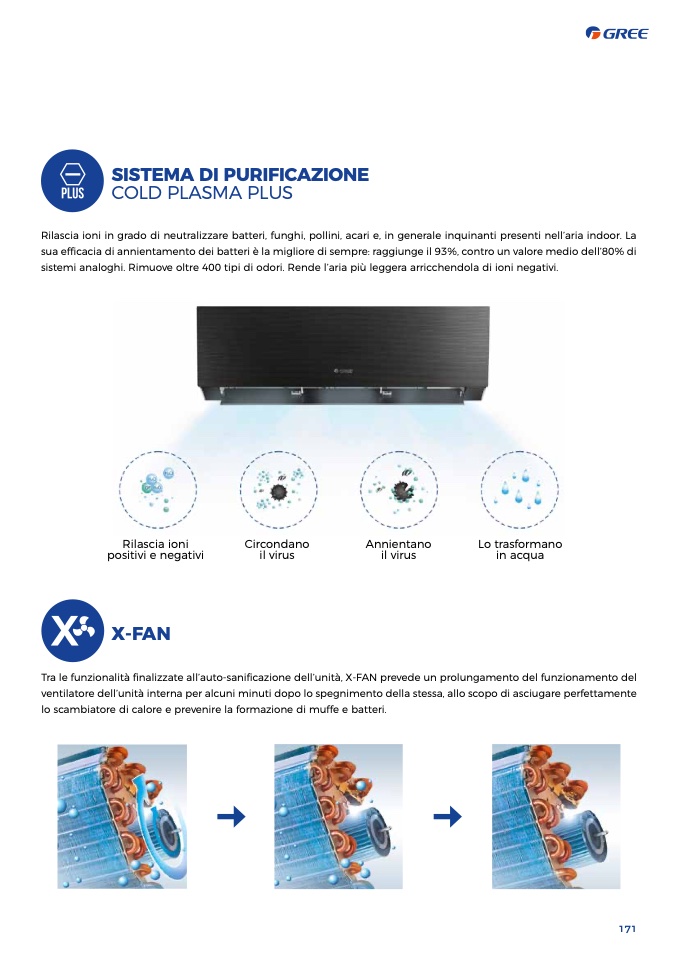 GREE

PLUS

SISTEMA DI PURIFICAZIONE
COLD PLASMA PLUS

Rilascia ioni in grado di neutralizzare batteri, funghi, pollini, acari e, in generale inquinanti presenti nell'aria indoor. La sua efficacia di annientamento dei batteri è la migliore di sempre: raggiunge il 93%, contro un valore medio dell'80% di sistemi analoghi. Rimuove oltre 400 tipi di odori. Rende l'aria più leggera arricchendola di ioni negativi.

GREE

Rilascia ioni positivi e negativi

Circondano il virus

Annientano il virus

Lo trasformano in acqua

X-FAN

Tra le funzionalità finalizzate all'auto-sanificazione dell'unità, X-FAN prevede un prolungamento del funzionamento del ventilatore dell'unità interna per alcuni minuti dopo lo spegnimento della stessa, allo scopo di asciugare perfettamente lo scambiatore di calore e prevenire la formazione di muffe e batteri.

171